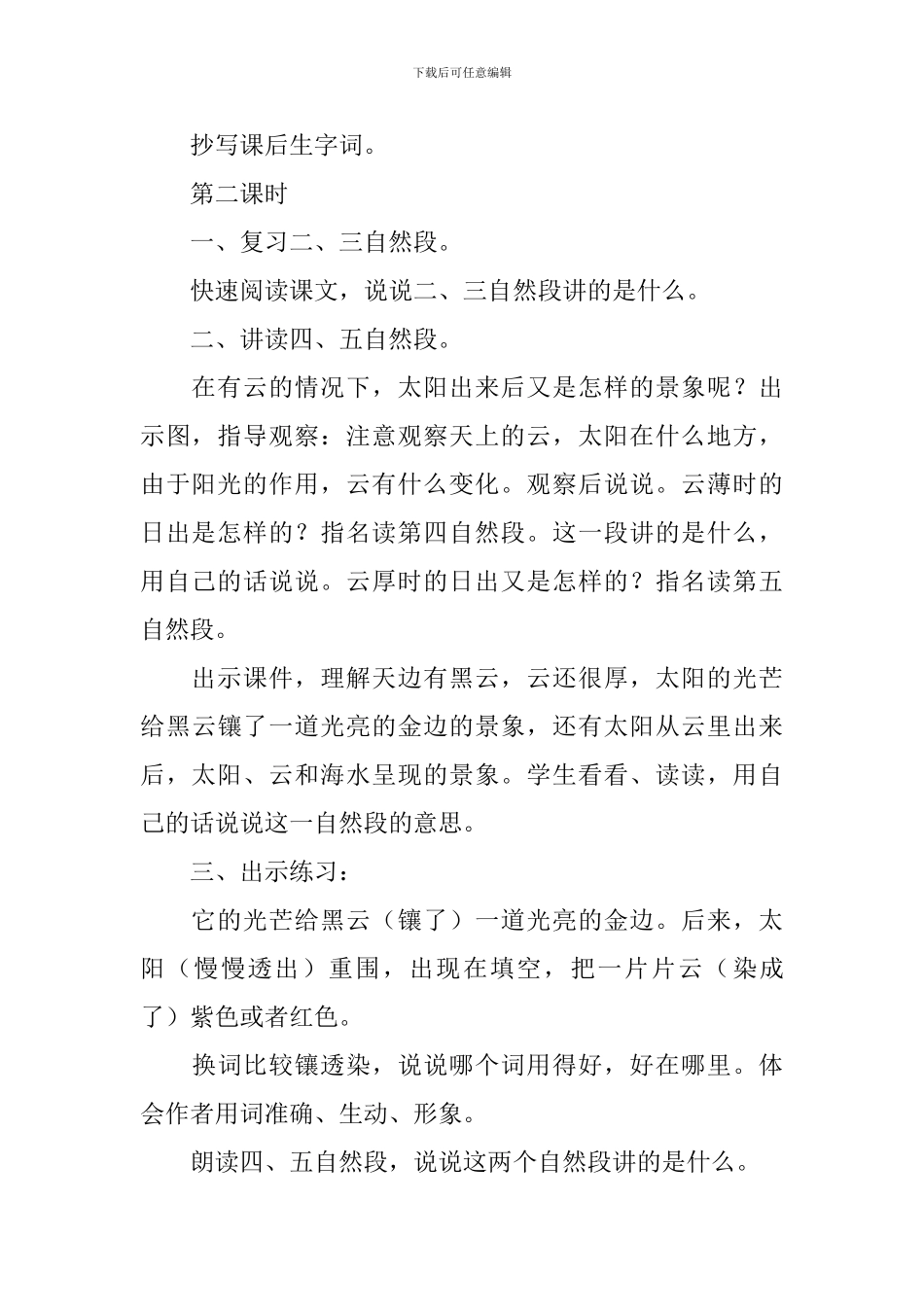 下载后可任意编辑

抄写课后生字词。

第二课时

一、复习二、三自然段。

快速阅读课文，说说二、三自然段讲的是什么。

二、讲读四、五自然段。

在有云的情况下，太阳出来后又是怎样的景象呢？出示图，指导观察：注意观察天上的云，太阳在什么地方，由于阳光的作用，云有什么变化。观察后说说。云薄时的日出是怎样的？指名读第四自然段。这一段讲的是什么，用自己的话说说。云厚时的日出又是怎样的？指名读第五自然段。

出示课件，理解天边有黑云，云还很厚，太阳的光芒给黑云镶了一道光亮的金边的景象，还有太阳从云里出来后，太阳、云和海水呈现的景象。学生看看、读读，用自己的话说说这一自然段的意思。

三、出示练习：

它的光芒给黑云（镶了）一道光亮的金边。后来，太阳（慢慢透出）重围，出现在填空，把一片片云（染成了）紫色或者红色。

换词比较镶透染，说说哪个词用得好，好在哪里。体会作者用词准确、生动、形象。

朗读四、五自然段，说说这两个自然段讲的是什么。